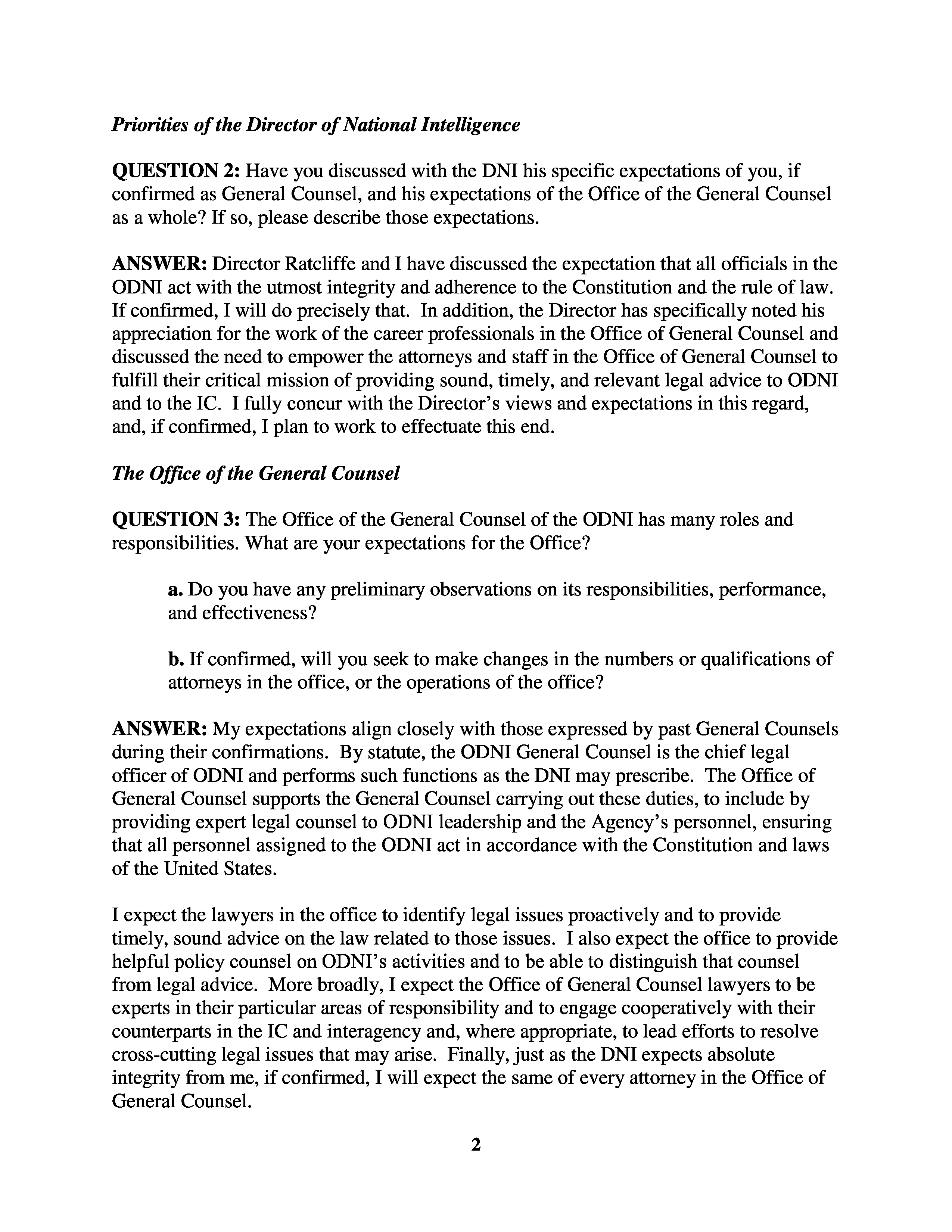 Priorities of the Director of National Intelligence

QUESTION 2: Have you discussed with the DNI his specific expectations of you, if confirmed as General Counsel, and his expectations of the Office of the General Counsel as a whole? If so, please describe those expectations.

ANSWER: Director Ratcliffe and I have discussed the expectation that all officials in the ODNI act with the utmost integrity and adherence to the Constitution and the rule of law. If confirmed, I will do precisely that. In addition, the Director has specifically noted his appreciation for the work of the career professionals in the Office of General Counsel and discussed the need to empower the attorneys and staff in the Office of General Counsel to fulfill their critical mission of providing sound, timely, and relevant legal advice to ODNI and to the IC. I fully concur with the Director's views and expectations in this regard, and, if confirmed, I plan to work to effectuate this end.

The Office of the General Counsel

QUESTION 3: The Office of the General Counsel of the ODNI has many roles and responsibilities. What are your expectations for the Office?

a. Do you have any preliminary observations on its responsibilities, performance, and effectiveness?

b. If confirmed, will you seek to make changes in the numbers or qualifications of attorneys in the office, or the operations of the office?

ANSWER: My expectations align closely with those expressed by past General Counsels during their confirmations. By statute, the ODNI General Counsel is the chief legal officer of ODNI and performs such functions as the DNI may prescribe. The Office of General Counsel supports the General Counsel carrying out these duties, to include by providing expert legal counsel to ODNI leadership and the Agency's personnel, ensuring that all personnel assigned to the ODNI act in accordance with the Constitution and laws of the United States.

I expect the lawyers in the office to identify legal issues proactively and to provide timely, sound advice on the law related to those issues. I also expect the office to provide helpful policy counsel on ODNI's activities and to be able to distinguish that counsel from legal advice. More broadly, I expect the Office of General Counsel lawyers to be experts in their particular areas of responsibility and to engage cooperatively with their counterparts in the IC and interagency and, where appropriate, to lead efforts to resolve cross-cutting legal issues that may arise. Finally, just as the DNI expects absolute integrity from me, if confirmed, I will expect the same of every attorney in the Office of General Counsel.

2